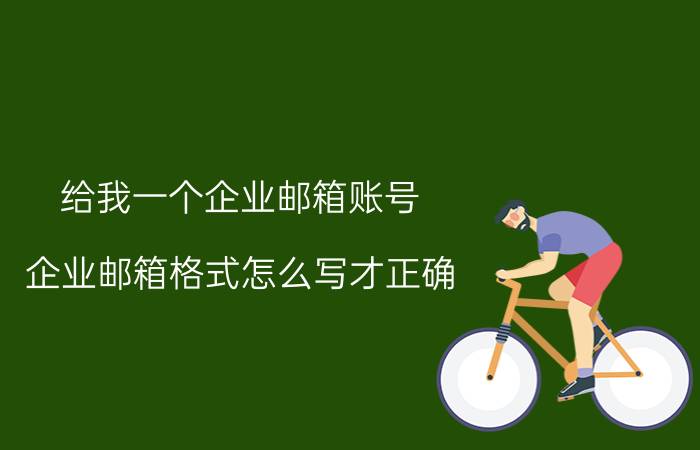 给我一个企业邮箱账号

企业邮箱格式怎么写才正确